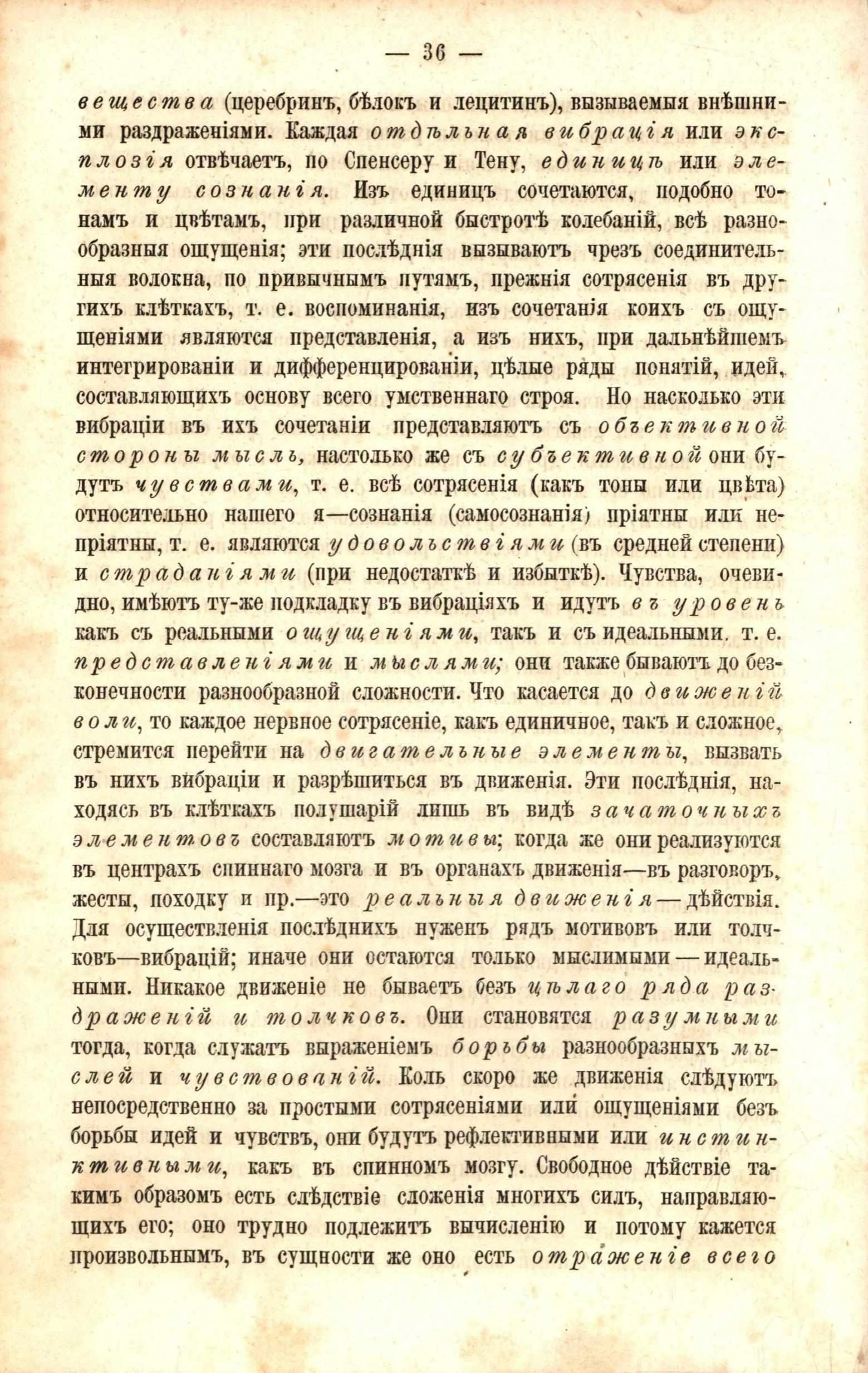 — 36 —

вещества (церебринъ, бѣлокъ и лецитинъ), вызываемыя внѣшними раздраженіями. Каждая отдѣльная вибрація или эксплозія отвѣчаетъ, по Спенсеру и Тену, единицѣ или элементу сознанія. Изъ единицъ сочетаются, подобно тонамъ и цвѣтамъ, при различной быстротѣ колебаній, всѣ разнообразныя ощущенія; эти послѣднія вызываютъ чрезъ соединительныя волокна, по привычнымъ путямъ, прежнія сотрясенія въ другихъ клѣткахъ, т. е. воспоминанія, изъ сочетанія коихъ съ ощущеніями являются представленія, а изъ нихъ, при дальнѣйшемъ интегрированіи и дифференцированіи, цѣлые ряды понятій, идей, составляющихъ основу всего умственнаго строя. Но насколько эти вибраціи въ ихъ сочетаніи представляютъ съ объективной стороны мысль, настолько же съ субъективной они будутъ чувствами, т. е. всѣ сотрясенія (какъ тоны или цвѣта) относительно нашего я—сознанія (самосознанія) пріятны или непріятны, т. е. являются удовольствіями (въ средней степени) и страданіями (при недостаткѣ и избыткѣ). Чувства, очевидно, имѣютъ ту-же подкладку въ вибраціяхъ и идутъ въ уровень какъ съ реальными ощущеніями, такъ и съ идеальными. т. е. представленіями и мыслями; они также бываютъ до безконечности разнообразной сложности. Что касается до движеній воли, то каждое нервное сотрясеніе, какъ единичное, такъ и сложное, стремится перейти на двигательные элементы, вызвать въ нихъ вибраціи и разрѣшиться въ движенія. Эти послѣднія, находясь въ клѣткахъ полушарій лишь въ видѣ зачаточныхъ элементовъ составляютъ мотивы; когда же они реализуются въ центрахъ спиннаго мозга и въ органахъ движенія—въ разговоръ, жесты, походку и пр.—это реальныя движенія — дѣйствія. Для осуществленія послѣднихъ нуженъ рядъ мотивовъ или толчковъ—вибрацій; иначе они остаются только мыслимыми — идеальными. Никакое движеніе не бываетъ безъ цѣлаго ряда раздраженій и толчковъ. Они становятся разумными тогда, когда служатъ выраженіемъ борьбы разнообразныхъ мыслей и чувствованій. Коль скоро же движенія слѣдуютъ непосредственно за простыми сотрясеніями или ощущеніями безъ борьбы идей и чувствъ, они будутъ рефлективными или инстинктивными, какъ въ спинномъ мозгу. Свободное дѣйствіе такимъ образомъ есть слѣдствіе сложенія многихъ силъ, направляющихъ его; оно трудно подлежитъ вычисленію и потому кажется произвольнымъ, въ сущности же оно есть отраженіе всего